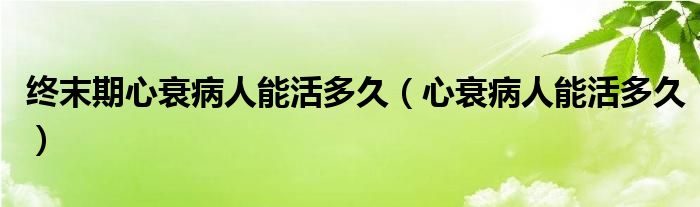 终末期心衰病人能活多久（心衰病人能活多久）